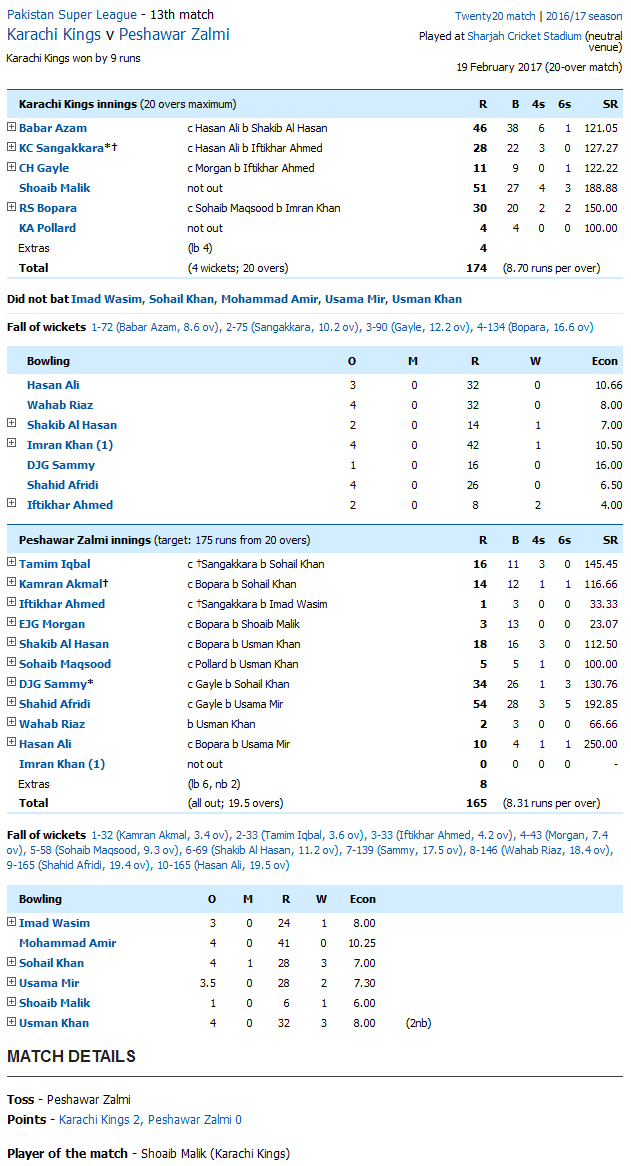 Pakistan Super League - 13th match
Karachi Kings v Peshawar Zalmi
Karachi Kings won by 9 runs

Twenty20 match | 2016/17 season
Played at Sharjah Cricket Stadium (neutral venue)
19 February 2017 (20-over match)

| Karachi Kings innings (20 overs maximum) | | R | B | 4s | 6s | SR |
|---|---|---|---|---|---|---|
| Babar Azam | c Hasan Ali b Shakib Al Hasan | 46 | 38 | 6 | 1 | 121.05 |
| KC Sangakkara*† | c Hasan Ali b Iftikhar Ahmed | 28 | 22 | 3 | 0 | 127.27 |
| CH Gayle | c Morgan b Iftikhar Ahmed | 11 | 9 | 0 | 1 | 122.22 |
| Shoaib Malik | not out | 51 | 27 | 4 | 3 | 188.88 |
| RS Bopara | c Sohaib Maqsood b Imran Khan | 30 | 20 | 2 | 2 | 150.00 |
| KA Pollard | not out | 4 | 4 | 0 | 0 | 100.00 |
| Extras | (lb 4) | 4 | | | | |
| Total | (4 wickets; 20 overs) | 174 | (8.70 runs per over) | | | |

Did not bat Imad Wasim, Sohail Khan, Mohammad Amir, Usama Mir, Usman Khan

Fall of wickets 1-72 (Babar Azam, 8.6 ov), 2-75 (Sangakkara, 10.2 ov), 3-90 (Gayle, 12.2 ov), 4-134 (Bopara, 16.6 ov)

| Bowling | O | M | R | W | Econ |
|---|---|---|---|---|---|
| Hasan Ali | 3 | 0 | 32 | 0 | 10.66 |
| Wahab Riaz | 4 | 0 | 32 | 0 | 8.00 |
| Shakib Al Hasan | 2 | 0 | 14 | 1 | 7.00 |
| Imran Khan (1) | 4 | 0 | 42 | 1 | 10.50 |
| DJG Sammy | 1 | 0 | 16 | 0 | 16.00 |
| Shahid Afridi | 4 | 0 | 26 | 0 | 6.50 |
| Iftikhar Ahmed | 2 | 0 | 8 | 2 | 4.00 |

| Peshawar Zalmi innings (target: 175 runs from 20 overs) | | R | B | 4s | 6s | SR |
|---|---|---|---|---|---|---|
| Tamim Iqbal | c †Sangakkara b Sohail Khan | 16 | 11 | 3 | 0 | 145.45 |
| Kamran Akmal† | c Bopara b Sohail Khan | 14 | 12 | 1 | 1 | 116.66 |
| Iftikhar Ahmed | c †Sangakkara b Imad Wasim | 1 | 3 | 0 | 0 | 33.33 |
| EJG Morgan | c Bopara b Shoaib Malik | 3 | 13 | 0 | 0 | 23.07 |
| Shakib Al Hasan | c Bopara b Usman Khan | 18 | 16 | 3 | 0 | 112.50 |
| Sohaib Maqsood | c Pollard b Usman Khan | 5 | 5 | 1 | 0 | 100.00 |
| DJG Sammy* | c Gayle b Sohail Khan | 34 | 26 | 1 | 3 | 130.76 |
| Shahid Afridi | c Gayle b Usama Mir | 54 | 28 | 3 | 5 | 192.85 |
| Wahab Riaz | b Usman Khan | 2 | 3 | 0 | 0 | 66.66 |
| Hasan Ali | c Bopara b Usama Mir | 10 | 4 | 1 | 1 | 250.00 |
| Imran Khan (1) | not out | 0 | 0 | 0 | 0 | - |
| Extras | (lb 6, nb 2) | 8 | | | | |
| Total | (all out; 19.5 overs) | 165 | (8.31 runs per over) | | | |

Fall of wickets 1-32 (Kamran Akmal, 3.4 ov), 2-33 (Tamim Iqbal, 3.6 ov), 3-33 (Iftikhar Ahmed, 4.2 ov), 4-43 (Morgan, 7.4 ov), 5-58 (Sohaib Maqsood, 9.3 ov), 6-69 (Shakib Al Hasan, 11.2 ov), 7-139 (Sammy, 17.5 ov), 8-146 (Wahab Riaz, 18.4 ov), 9-165 (Shahid Afridi, 19.4 ov), 10-165 (Hasan Ali, 19.5 ov)

| Bowling | O | M | R | W | Econ | |
|---|---|---|---|---|---|---|
| Imad Wasim | 3 | 0 | 24 | 1 | 8.00 | |
| Mohammad Amir | 4 | 0 | 41 | 0 | 10.25 | |
| Sohail Khan | 4 | 1 | 28 | 3 | 7.00 | |
| Usama Mir | 3.5 | 0 | 28 | 2 | 7.30 | |
| Shoaib Malik | 1 | 0 | 6 | 1 | 6.00 | |
| Usman Khan | 4 | 0 | 32 | 3 | 8.00 | (2nb) |

MATCH DETAILS

Toss - Peshawar Zalmi
Points - Karachi Kings 2, Peshawar Zalmi 0

Player of the match - Shoaib Malik (Karachi Kings)